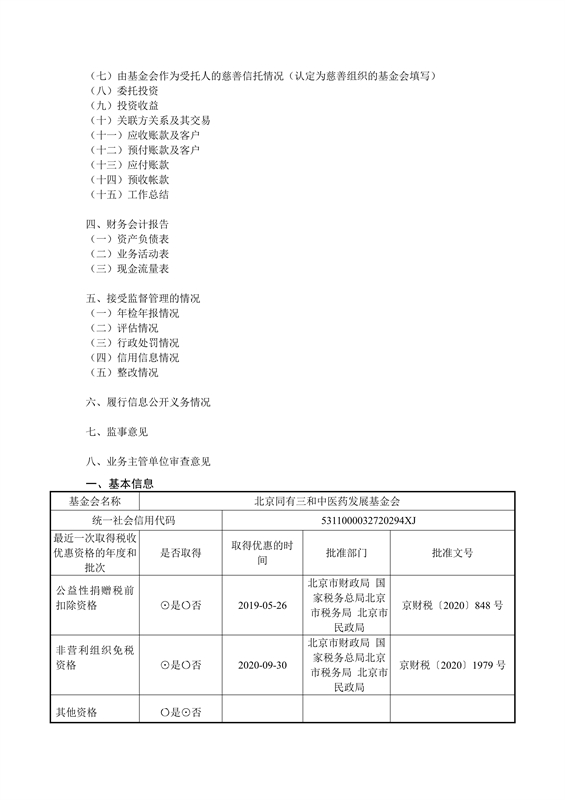 （七）由基金会作为受托人的慈善信托情况（认定为慈善组织的基金会填写）
（八）委托投资
（九）投资收益
（十）关联方关系及其交易
（十一）应收账款及客户
（十二）预付账款及客户
（十三）应付账款
（十四）预收帐款
（十五）工作总结

四、财务会计报告
（一）资产负债表
（二）业务活动表
（三）现金流量表

五、接受监督管理的情况
（一）年检年报情况
（二）评估情况
（三）行政处罚情况
（四）信用信息情况
（五）整改情况

六、履行信息公开义务情况

七、监事意见

八、业务主管单位审查意见

一、基本信息

| 基金会名称 | 北京同有三和中医药发展基金会 | | | |
|---|---|---|---|---|
| 统一社会信用代码 | | 5311000032720294XJ | | |
| 最近一次取得税收优惠资格的年度和批次 | 是否取得 | 取得优惠的时间 | 批准部门 | 批准文号 |
| 公益性捐赠税前扣除资格 | ⊙是○否 | 2019-05-26 | 北京市财政局 国家税务总局北京市税务局 北京市民政局 | 京财税〔2020〕848 号 |
| 非营利组织免税资格 | ⊙是○否 | 2020-09-30 | 北京市财政局 国家税务总局北京市税务局 北京市民政局 | 京财税〔2020〕1979 号 |
| 其他资格 | ○是⊙否 | | | |